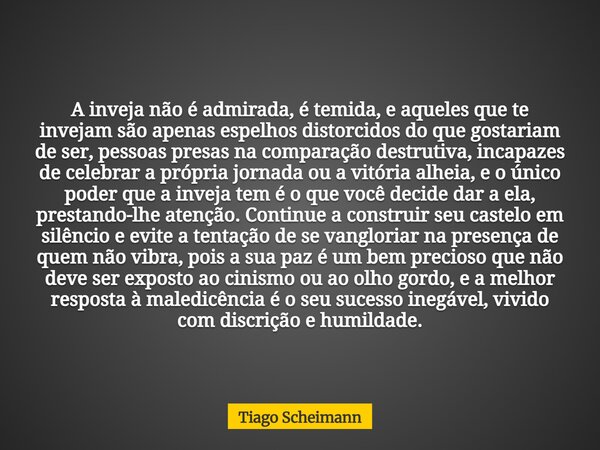 A inveja não é admirada, é temida, e aqueles que te invejam são apenas espelhos distorcidos do que gostariam de ser, pessoas presas na comparação destrutiva, incapazes de celebrar a própria jornada ou a vitória alheia, e o único poder que a inveja tem é o que você decide dar a ela, prestando-lhe atenção. Continue a construir seu castelo em silêncio e evite a tentação de se vangloriar na presença de quem não vibra, pois a sua paz é um bem precioso que não deve ser exposto ao cinismo ou ao olho gordo, e a melhor resposta à maledicência é o seu sucesso inegável, vivido com discrição e humildade.

Tiago Scheimann